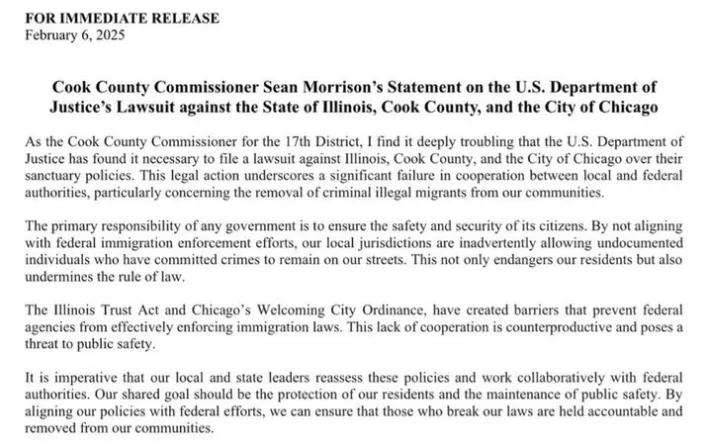 FOR IMMEDIATE RELEASE
February 6, 2025

Cook County Commissioner Sean Morrison's Statement on the U.S. Department of Justice's Lawsuit against the State of Illinois, Cook County, and the City of Chicago

As the Cook County Commissioner for the 17th District, I find it deeply troubling that the U.S. Department of Justice has found it necessary to file a lawsuit against Illinois, Cook County, and the City of Chicago over their sanctuary policies. This legal action underscores a significant failure in cooperation between local and federal authorities, particularly concerning the removal of criminal illegal migrants from our communities.

The primary responsibility of any government is to ensure the safety and security of its citizens. By not aligning with federal immigration enforcement efforts, our local jurisdictions are inadvertently allowing undocumented individuals who have committed crimes to remain on our streets. This not only endangers our residents but also undermines the rule of law.

The Illinois Trust Act and Chicago's Welcoming City Ordinance, have created barriers that prevent federal agencies from effectively enforcing immigration laws. This lack of cooperation is counterproductive and poses a threat to public safety.

It is imperative that our local and state leaders reassess these policies and work collaboratively with federal authorities. Our shared goal should be the protection of our residents and the maintenance of public safety. By aligning our policies with federal efforts, we can ensure that those who break our laws are held accountable and removed from our communities.